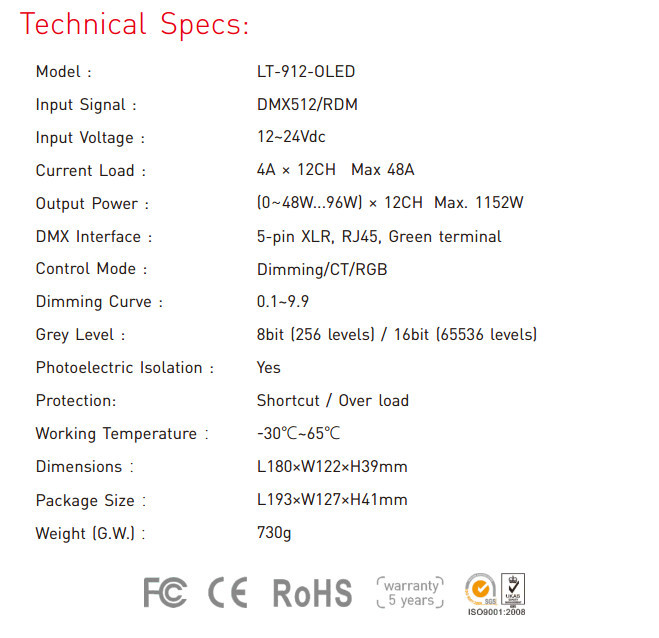 Technical Specs:

| | |
|---|---|
| Model : | LT-912-OLED |
| Input Signal : | DMX512/RDM |
| Input Voltage : | 12~24Vdc |
| Current Load : | 4A × 12CH Max 48A |
| Output Power : | (0~48W...96W) × 12CH Max. 1152W |
| DMX Interface : | 5-pin XLR, RJ45, Green terminal |
| Control Mode : | Dimming/CT/RGB |
| Dimming Curve : | 0.1~9.9 |
| Grey Level : | 8bit (256 levels) / 16bit (65536 levels) |
| Photoelectric Isolation : | Yes |
| Protection: | Shortcut / Over load |
| Working Temperature : | -30℃~65℃ |
| Dimensions : | L180×W122×H39mm |
| Package Size : | L193×W127×H41mm |
| Weight (G.W.) : | 730g |

FC CE RoHS warranty 5 years SGS UKAS ISO9001:2008